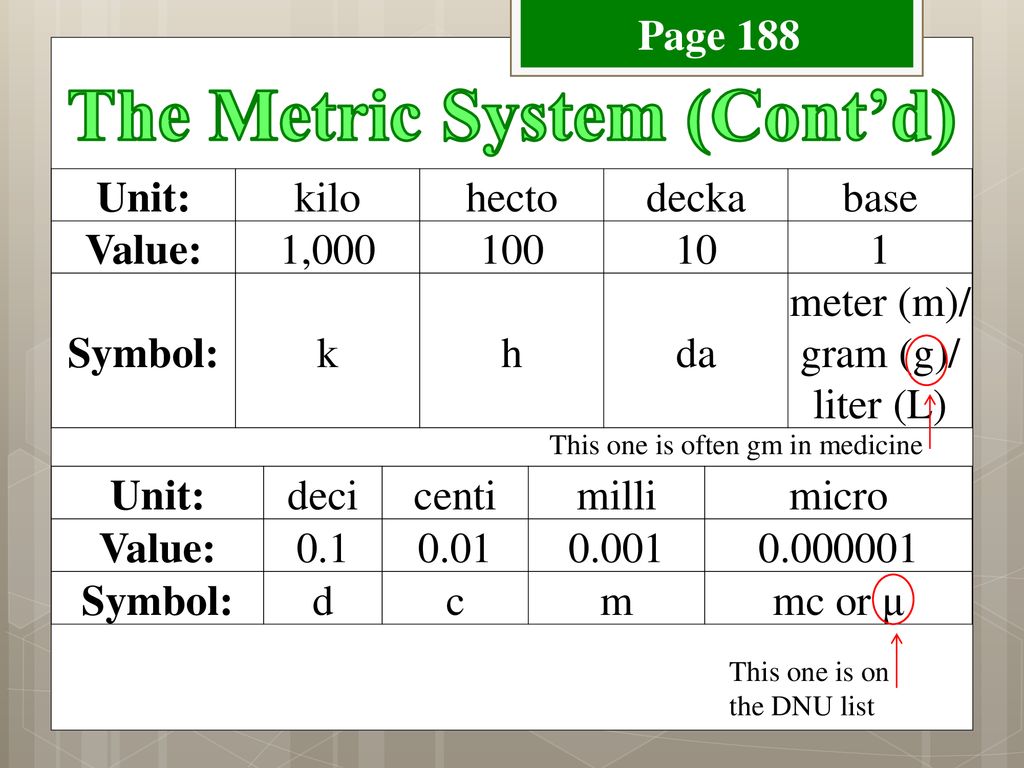 Page 188

The Metric System (Cont'd)

| Unit: | kilo | hecto | decka | base |
|---|---|---|---|---|
| Value: | 1,000 | 100 | 10 | 1 |
| Symbol: | k | h | da | meter (m)/ gram (g)/ liter (L) |

This one is often gm in medicine

| Unit: | deci | centi | milli | micro |
|---|---|---|---|---|
| Value: | 0.1 | 0.01 | 0.001 | 0.000001 |
| Symbol: | d | c | m | mc or µ |

This one is on the DNU list